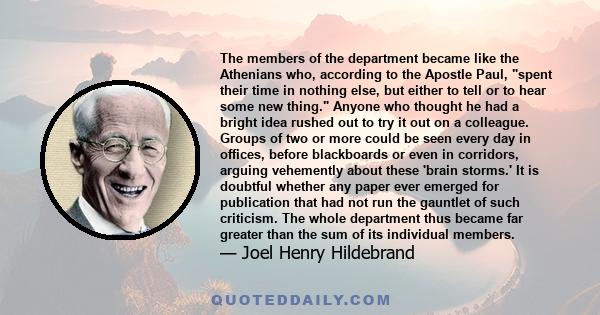 The members of the department became like the Athenians who, according to the Apostle Paul, "spent their time in nothing else, but either to tell or to hear some new thing." Anyone who thought he had a bright idea rushed out to try it out on a colleague. Groups of two or more could be seen every day in offices, before blackboards or even in corridors, arguing vehemently about these 'brain storms.' It is doubtful whether any paper ever emerged for publication that had not run the gauntlet of such criticism. The whole department thus became far greater than the sum of its individual members.
— Joel Henry Hildebrand

QUOTEDDAILY.COM